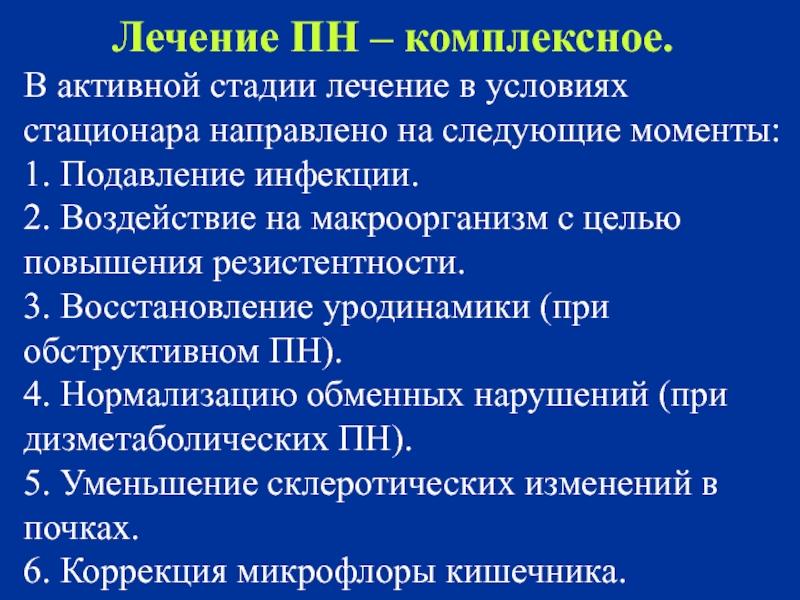 Лечение ПН – комплексное.

В активной стадии лечение в условиях стационара направлено на следующие моменты:
1. Подавление инфекции.
2. Воздействие на макроорганизм с целью повышения резистентности.
3. Восстановление уродинамики (при обструктивном ПН).
4. Нормализацию обменных нарушений (при дизметаболических ПН).
5. Уменьшение склеротических изменений в почках.
6. Коррекция микрофлоры кишечника.